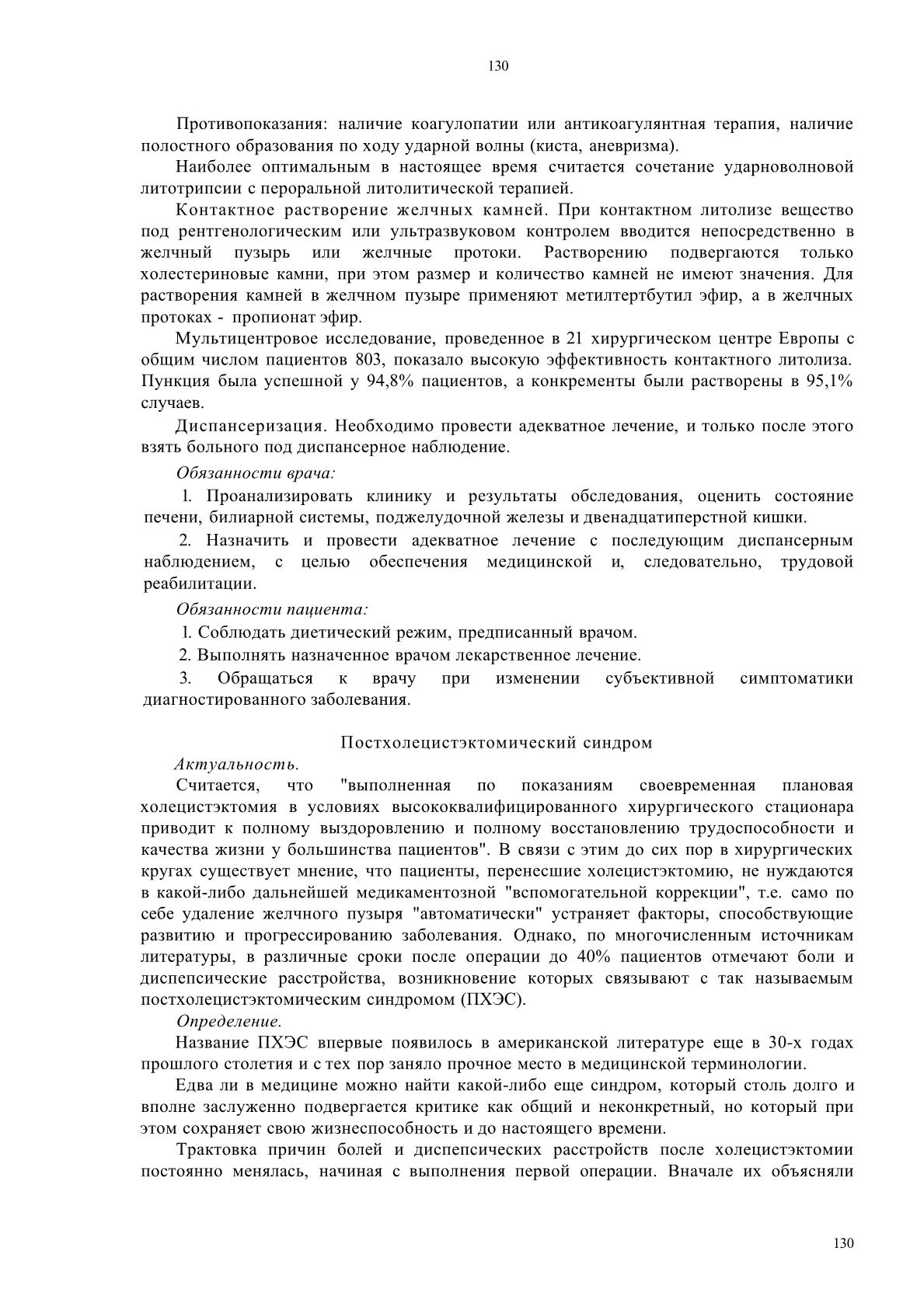 130

Противопоказания: наличие коагулопатии или антикоагулянтная терапия, наличие полостного образования по ходу ударной волны (киста, аневризма).

Наиболее оптимальным в настоящее время считается сочетание ударноволновой литотрипсии с пероральной литолитической терапией.

Контактное растворение желчных камней. При контактном литолизе вещество под рентгенологическим или ультразвуковом контролем вводится непосредственно в желчный пузырь или желчные протоки. Растворению подвергаются только холестериновые камни, при этом размер и количество камней не имеют значения. Для растворения камней в желчном пузыре применяют метилтертбутил эфир, а в желчных протоках - пропионат эфир.

Мультицентровое исследование, проведенное в 21 хирургическом центре Европы с общим числом пациентов 803, показало высокую эффективность контактного литолиза. Пункция была успешной у 94,8% пациентов, а конкременты были растворены в 95,1% случаев.

Диспансеризация. Необходимо провести адекватное лечение, и только после этого взять больного под диспансерное наблюдение.

Обязанности врача:

1. Проанализировать клинику и результаты обследования, оценить состояние печени, билиарной системы, поджелудочной железы и двенадцатиперстной кишки.

2. Назначить и провести адекватное лечение с последующим диспансерным наблюдением, с целью обеспечения медицинской и, следовательно, трудовой реабилитации.

Обязанности пациента:

1. Соблюдать диетический режим, предписанный врачом.

2. Выполнять назначенное врачом лекарственное лечение.

3. Обращаться к врачу при изменении субъективной симптоматики диагностированного заболевания.

Постхолецистэктомический синдром

Актуальность.

Считается, что "выполненная по показаниям своевременная плановая холецистэктомия в условиях высококвалифицированного хирургического стационара приводит к полному выздоровлению и полному восстановлению трудоспособности и качества жизни у большинства пациентов". В связи с этим до сих пор в хирургических кругах существует мнение, что пациенты, перенесшие холецистэктомию, не нуждаются в какой-либо дальнейшей медикаментозной "вспомогательной коррекции", т.е. само по себе удаление желчного пузыря "автоматически" устраняет факторы, способствующие развитию и прогрессированию заболевания. Однако, по многочисленным источникам литературы, в различные сроки после операции до 40% пациентов отмечают боли и диспепсические расстройства, возникновение которых связывают с так называемым постхолецистэктомическим синдромом (ПХЭС).

Определение.

Название ПХЭС впервые появилось в американской литературе еще в 30-х годах прошлого столетия и с тех пор заняло прочное место в медицинской терминологии.

Едва ли в медицине можно найти какой-либо еще синдром, который столь долго и вполне заслуженно подвергается критике как общий и неконкретный, но который при этом сохраняет свою жизнеспособность и до настоящего времени.

Трактовка причин болей и диспепсических расстройств после холецистэктомии постоянно менялась, начиная с выполнения первой операции. Вначале их объясняли

130